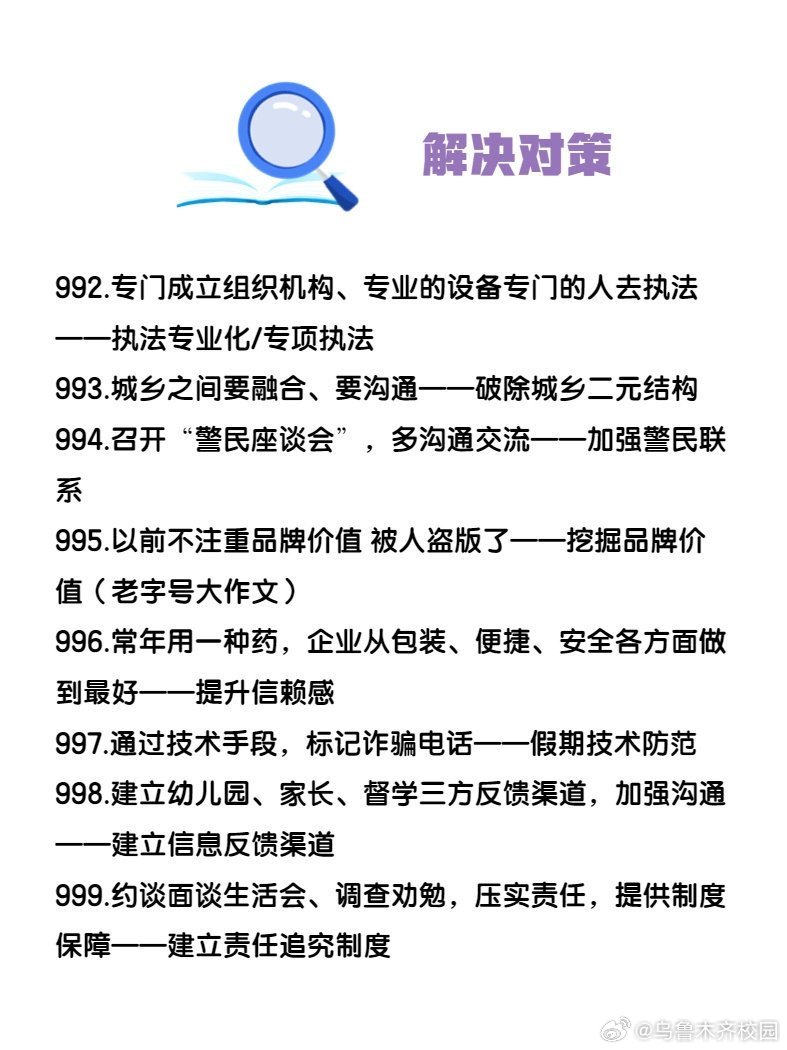 解决对策

992.专门成立组织机构、专业的设备专门的人去执法——执法专业化/专项执法
993.城乡之间要融合、要沟通——破除城乡二元结构
994.召开“警民座谈会”，多沟通交流——加强警民联系
995.以前不注重品牌价值 被人盗版了——挖掘品牌价值（老字号大作文）
996.常年用一种药，企业从包装、便捷、安全各方面做到最好——提升信赖感
997.通过技术手段，标记诈骗电话——假期技术防范
998.建立幼儿园、家长、督学三方反馈渠道，加强沟通——建立信息反馈渠道
999.约谈面谈生活会、调查劝勉，压实责任，提供制度保障——建立责任追究制度

@乌鲁木齐校园